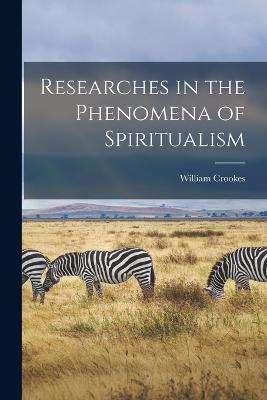 Researches in the Phenomena of Spiritualism

William Crookes